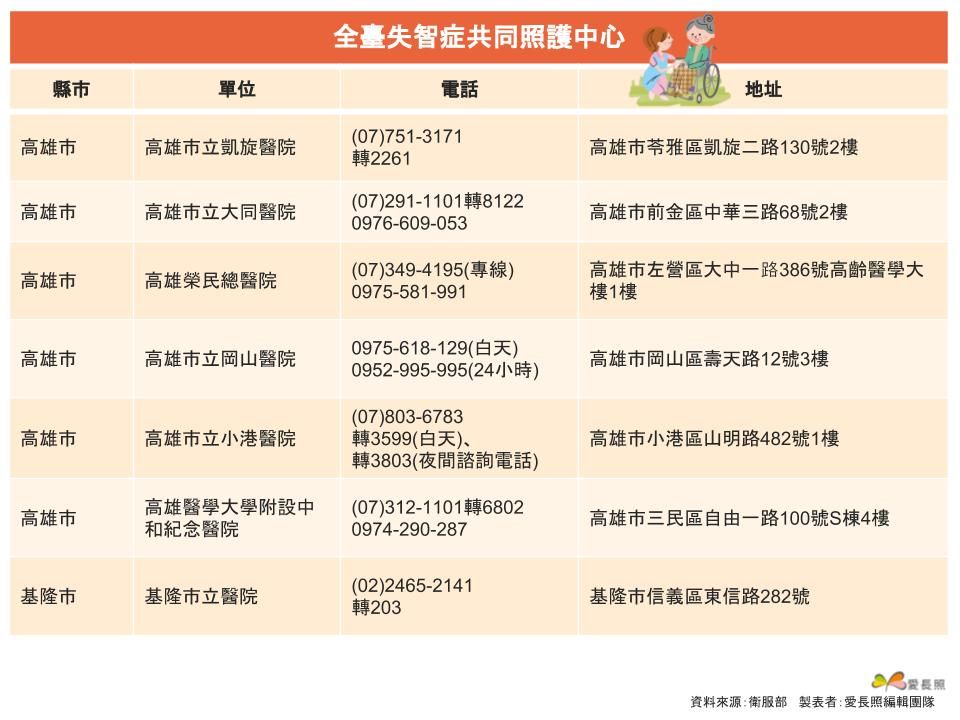 全臺失智症共同照護中心

| 縣市 | 單位 | 電話 | 地址 |
|---|---|---|---|
| 高雄市 | 高雄市立凱旋醫院 | (07)751-3171 轉2261 | 高雄市苓雅區凱旋二路130號2樓 |
| 高雄市 | 高雄市立大同醫院 | (07)291-1101轉8122 0976-609-053 | 高雄市前金區中華三路68號2樓 |
| 高雄市 | 高雄榮民總醫院 | (07)349-4195(專線) 0975-581-991 | 高雄市左營區大中一路386號高齡醫學大樓1樓 |
| 高雄市 | 高雄市立岡山醫院 | 0975-618-129(白天) 0952-995-995(24小時) | 高雄市岡山區壽天路12號3樓 |
| 高雄市 | 高雄市立小港醫院 | (07)803-6783 轉3599(白天)、轉3803(夜間諮詢電話) | 高雄市小港區山明路482號1樓 |
| 高雄市 | 高雄醫學大學附設中和紀念醫院 | (07)312-1101轉6802 0974-290-287 | 高雄市三民區自由一路100號S棟4樓 |
| 基隆市 | 基隆市立醫院 | (02)2465-2141 轉203 | 基隆市信義區東信路282號 |

愛長照
資料來源：衛服部　製表者：愛長照編輯團隊